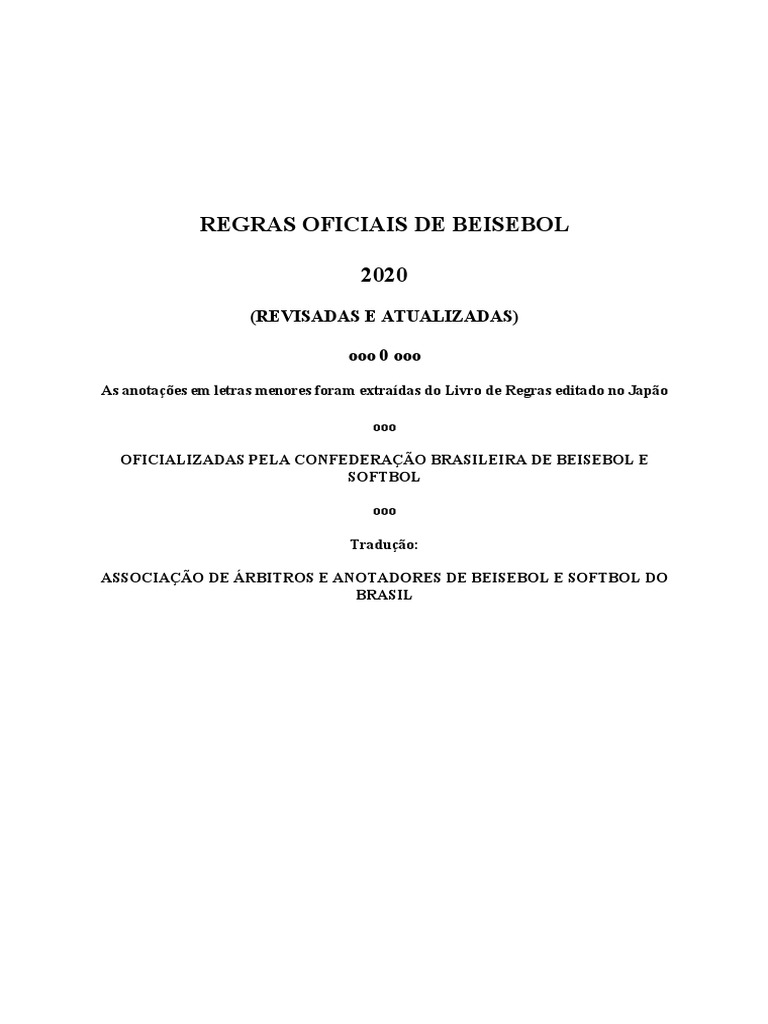 REGRAS OFICIAIS DE BEISEBOL

2020

(REVISADAS E ATUALIZADAS)

ooo 0 ooo

As anotações em letras menores foram extraídas do Livro de Regras editado no Japão

ooo

OFICIALIZADAS PELA CONFEDERAÇÃO BRASILEIRA DE BEISEBOL E SOFTBOL

ooo

Tradução:

ASSOCIAÇÃO DE ÁRBITROS E ANOTADORES DE BEISEBOL E SOFTBOL DO BRASIL